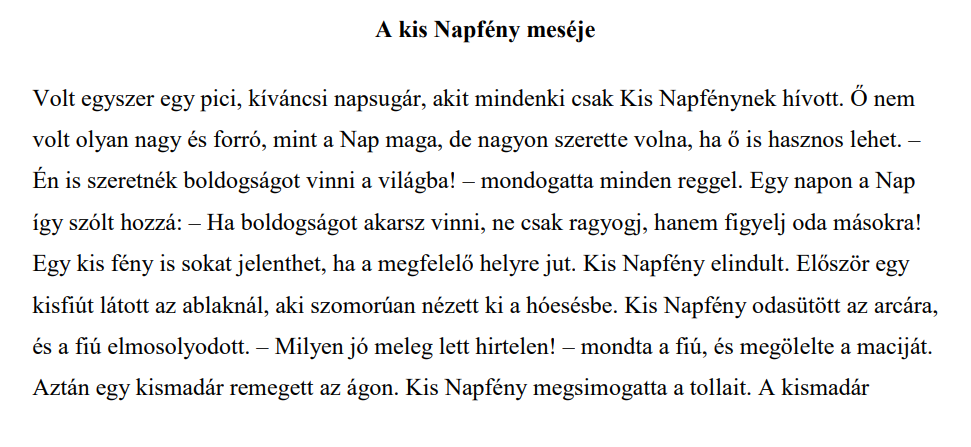 A kis Napfény meséje

Volt egyszer egy pici, kíváncsi napsugár, akit mindenki csak Kis Napfénynek hívott. Ő nem volt olyan nagy és forró, mint a Nap maga, de nagyon szerette volna, ha ő is hasznos lehet. – Én is szeretnék boldogságot vinni a világba! – mondogatta minden reggel. Egy napon a Nap így szólt hozzá: – Ha boldogságot akarsz vinni, ne csak ragyogj, hanem figyelj oda másokra! Egy kis fény is sokat jelenthet, ha a megfelelő helyre jut. Kis Napfény elindult. Először egy kisfiút látott az ablaknál, aki szomorúan nézett ki a hóesésbe. Kis Napfény odasütött az arcára, és a fiú elmosolyodott. – Milyen jó meleg lett hirtelen! – mondta a fiú, és megölelte a maciját. Aztán egy kismadár remegett az ágon. Kis Napfény megsimogatta a tollait. A kismadár